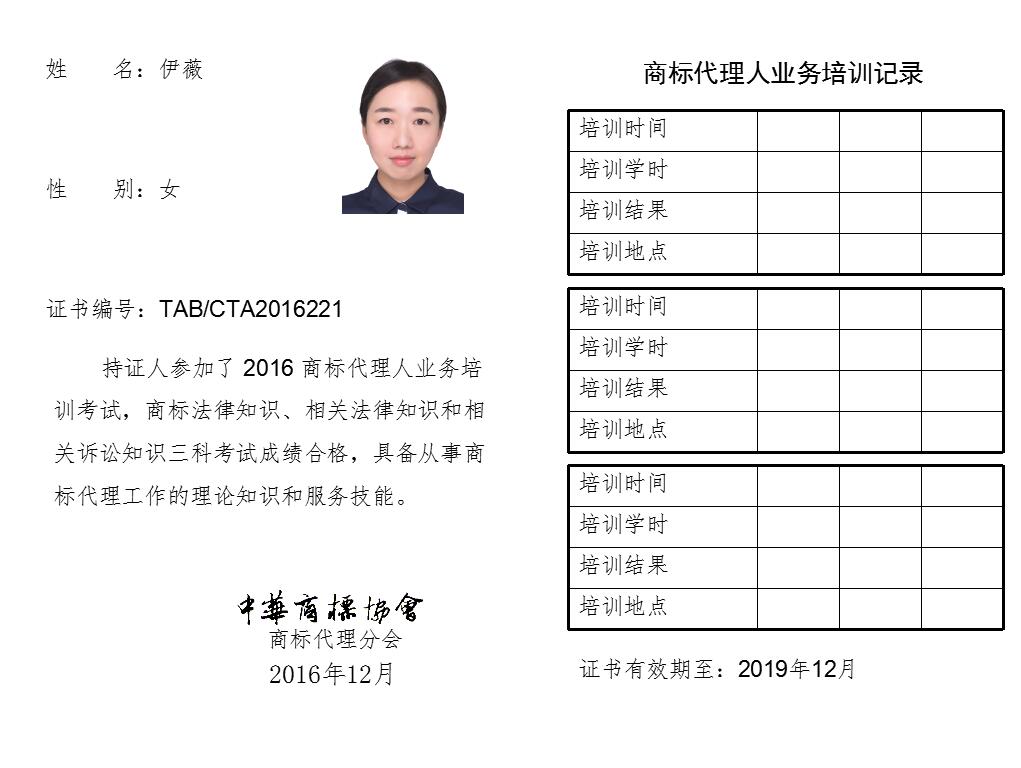 姓　　名：伊薇

性　　别：女

证书编号：TAB/CTA2016221

持证人参加了 2016 商标代理人业务培训考试，商标法律知识、相关法律知识和相关诉讼知识三科考试成绩合格，具备从事商标代理工作的理论知识和服务技能。

中華商標協會
商标代理分会
2016年12月

商标代理人业务培训记录

| 培训时间 | | | |
|---|---|---|---|
| 培训学时 | | | |
| 培训结果 | | | |
| 培训地点 | | | |

| 培训时间 | | | |
|---|---|---|---|
| 培训学时 | | | |
| 培训结果 | | | |
| 培训地点 | | | |

| 培训时间 | | | |
|---|---|---|---|
| 培训学时 | | | |
| 培训结果 | | | |
| 培训地点 | | | |

证书有效期至：2019年12月